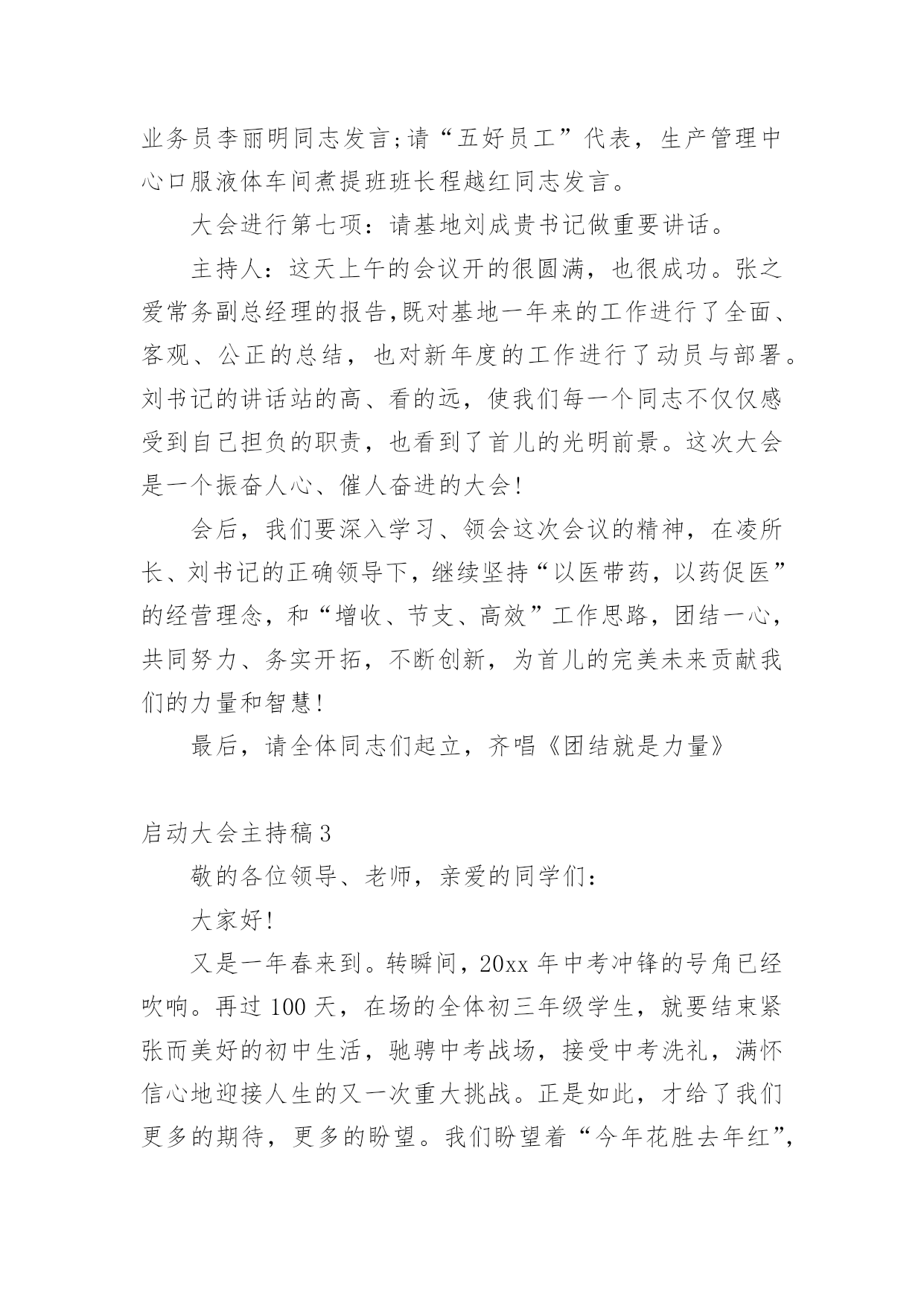 业务员李丽明同志发言;请“五好员工”代表，生产管理中心口服液体车间煮提班班长程越红同志发言。

大会进行第七项：请基地刘成贵书记做重要讲话。

主持人：这天上午的会议开的很圆满，也很成功。张之爱常务副总经理的报告,既对基地一年来的工作进行了全面、客观、公正的总结，也对新年度的工作进行了动员与部署。刘书记的讲话站的高、看的远，使我们每一个同志不仅仅感受到自己担负的职责，也看到了首儿的光明前景。这次大会是一个振奋人心、催人奋进的大会!

会后，我们要深入学习、领会这次会议的精神，在凌所长、刘书记的正确领导下，继续坚持“以医带药，以药促医”的经营理念，和“增收、节支、高效”工作思路，团结一心，共同努力、务实开拓，不断创新，为首儿的完美未来贡献我们的力量和智慧!

最后，请全体同志们起立，齐唱《团结就是力量》

启动大会主持稿3

敬的各位领导、老师，亲爱的同学们:

大家好!

又是一年春来到。转瞬间，20xx年中考冲锋的号角已经吹响。再过100天，在场的全体初三年级学生，就要结束紧张而美好的初中生活，驰骋中考战场，接受中考洗礼，满怀信心地迎接人生的又一次重大挑战。正是如此，才给了我们更多的期待，更多的盼望。我们盼望着“今年花胜去年红”,